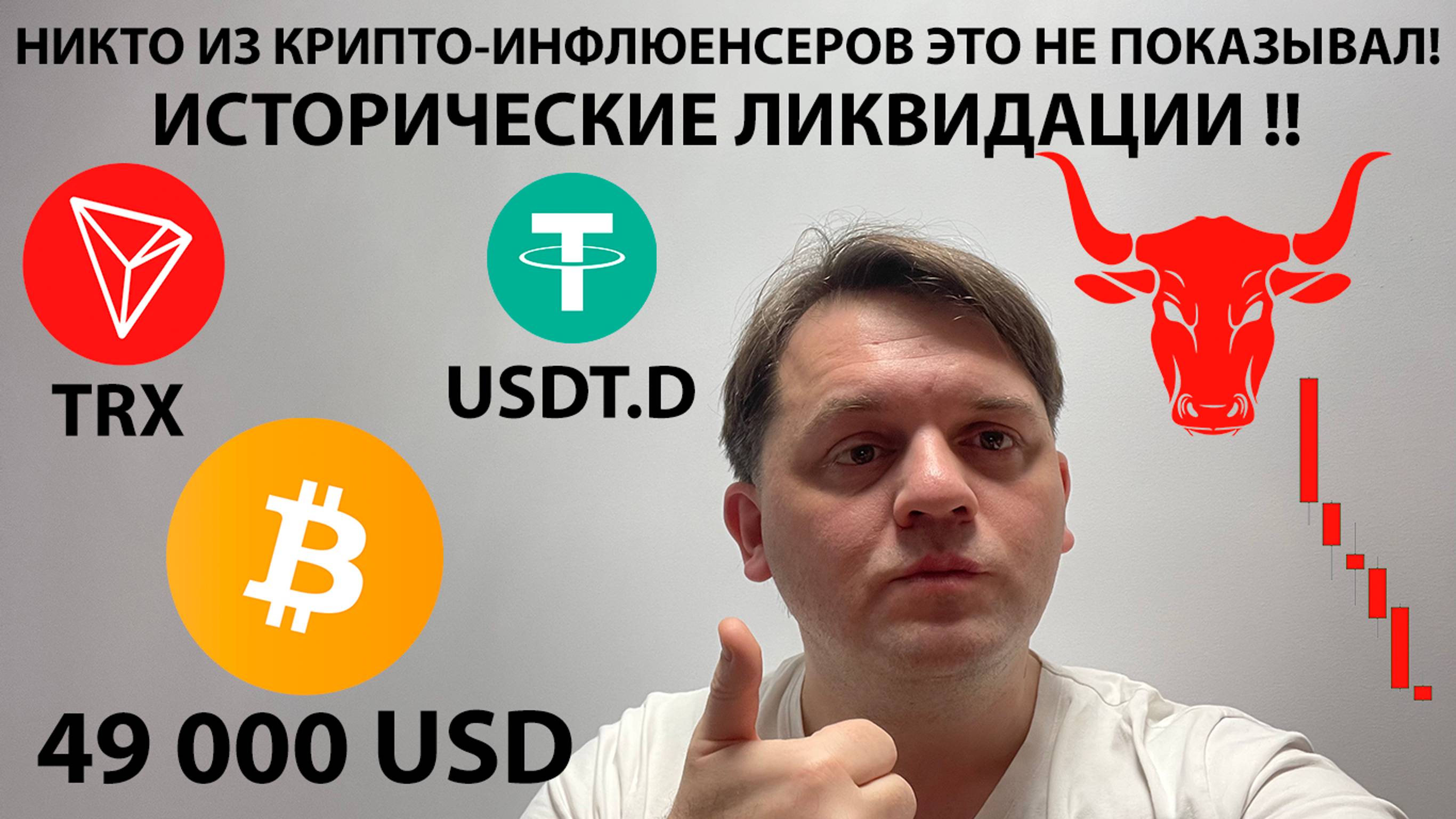 НИКТО ИЗ КРИПТО-ИНФЛЮЕНСЕРОВ ЭТО НЕ ПОКАЗЫВАЛ!
ИСТОРИЧЕСКИЕ ЛИКВИДАЦИИ !!

TRX

USDT.D

49 000 USD